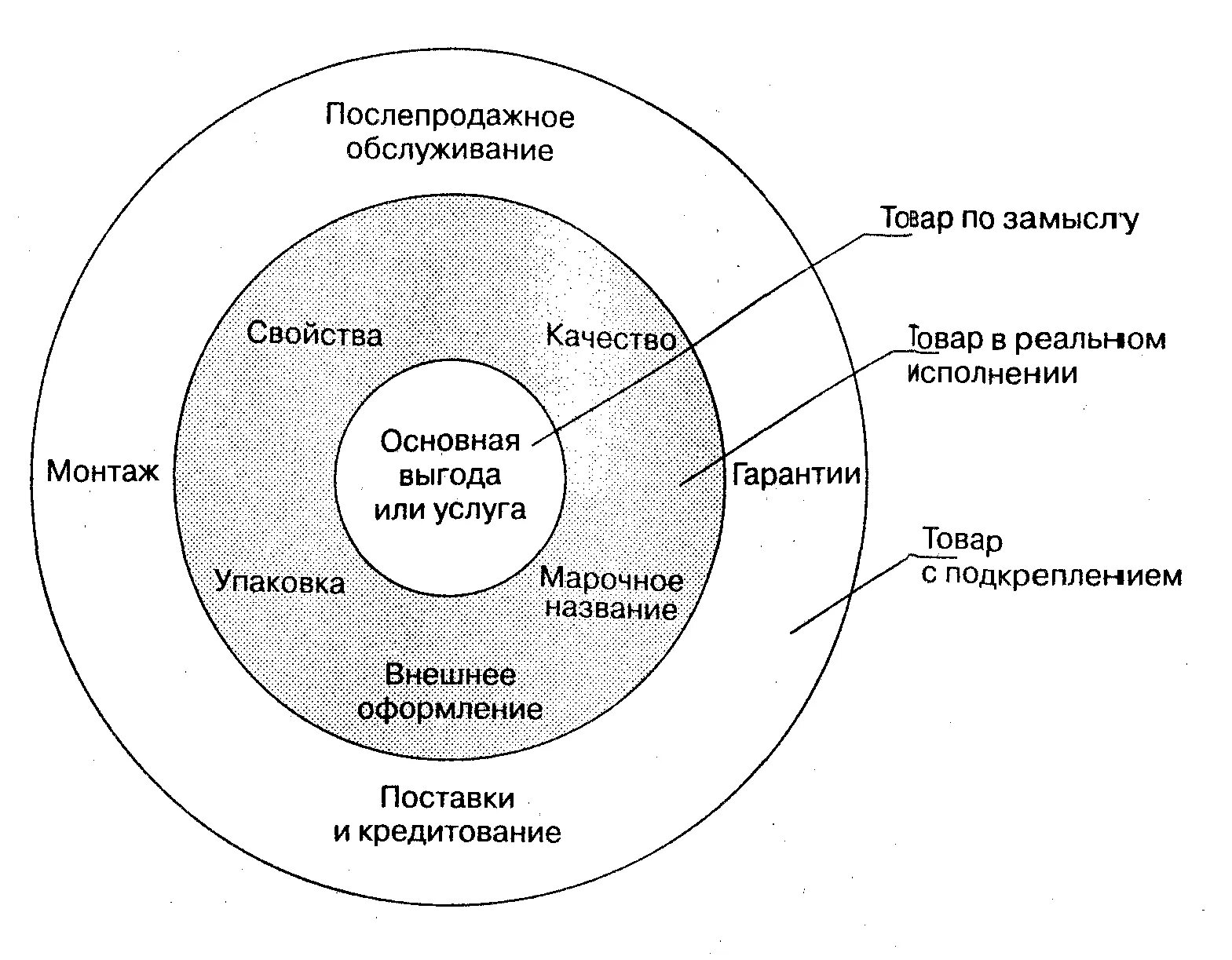 Послепродажное обслуживание

Товар по замыслу

Свойства

Качество

Товар в реальном исполнении

Монтаж

Основная выгода или услуга

Гарантии

Товар с подкреплением

Упаковка

Марочное название

Внешнее оформление

Поставки и кредитование